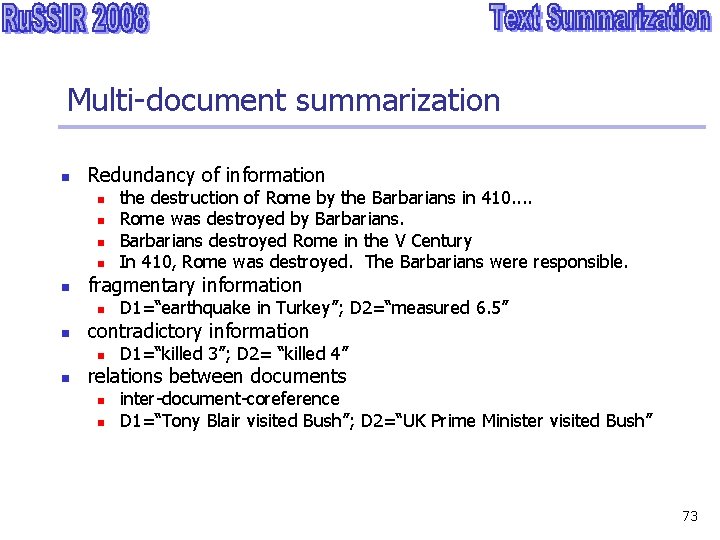 RuSSIR 2008

Text Summarization

Multi-document summarization

• Redundancy of information
• the destruction of Rome by the Barbarians in 410....
• Rome was destroyed by Barbarians.
• Barbarians destroyed Rome in the V Century
• In 410, Rome was destroyed. The Barbarians were responsible.
• fragmentary information
• D1="earthquake in Turkey"; D2="measured 6.5"
• contradictory information
• D1="killed 3"; D2= "killed 4"
• relations between documents
• inter-document-coreference
• D1="Tony Blair visited Bush"; D2="UK Prime Minister visited Bush"

73